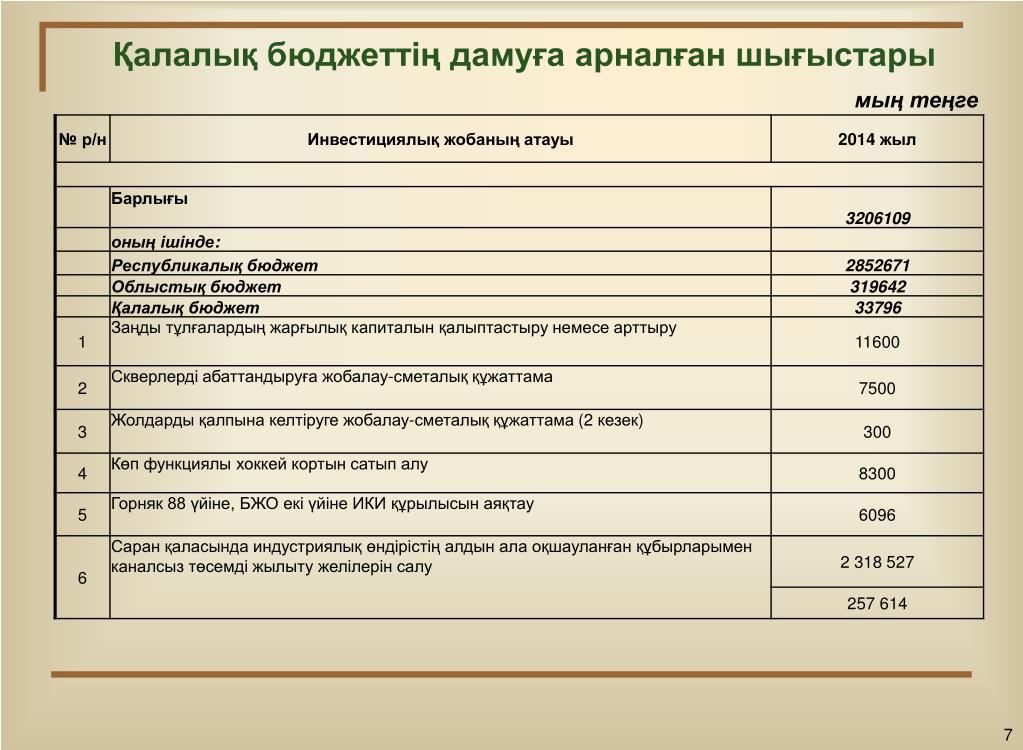 Қалалық бюджеттің дамуға арналған шығыстары

мың теңге

| № р/н | Инвестициялық жобаның атауы | 2014 жыл |
|---|---|---|
| | | |
| | Барлығы | 3206109 |
| | оның ішінде: | |
| | Республикалық бюджет | 2852671 |
| | Облыстық бюджет | 319642 |
| | Қалалық бюджет | 33796 |
| 1 | Заңды тұлғалардың жарғылық капиталын қалыптастыру немесе арттыру | 11600 |
| 2 | Скверлерді абаттандыруға жобалау-сметалық құжаттама | 7500 |
| 3 | Жолдарды қалпына келтіруге жобалау-сметалық құжаттама (2 кезек) | 300 |
| 4 | Көп функциялы хоккей кортын сатып алу | 8300 |
| 5 | Горняк 88 үйіне, БЖО екі үйіне ИКИ құрылысын аяқтау | 6096 |
| 6 | Саран қаласында индустриялық өндірістің алдын ала оқшауланған құбырларымен каналсыз төсемді жылыту желілерін салу | 2 318 527 |
| | | 257 614 |

7